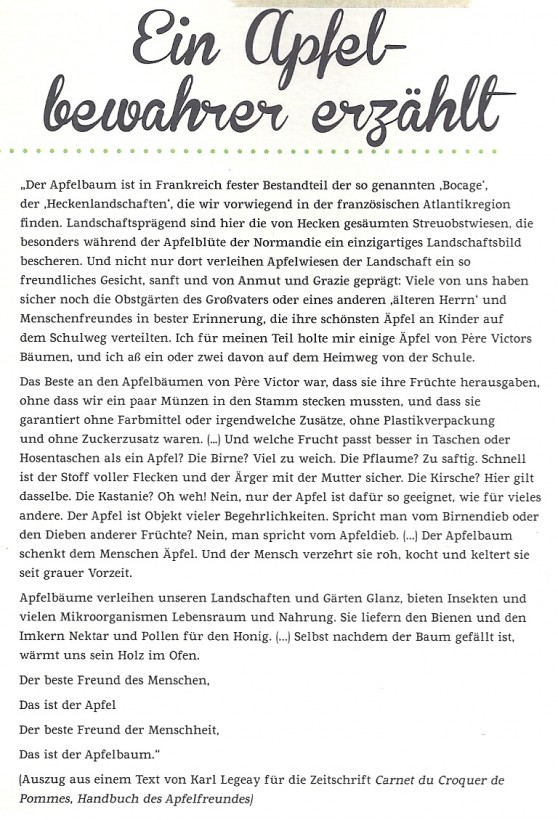 Ein Apfelbewahrer erzählt

„Der Apfelbaum ist in Frankreich fester Bestandteil der so genannten ‚Bocage', der ‚Heckenlandschaften', die wir vorwiegend in der französischen Atlantikregion finden. Landschaftsprägend sind hier die von Hecken gesäumten Streuobstwiesen, die besonders während der Apfelblüte der Normandie ein einzigartiges Landschaftsbild bescheren. Und nicht nur dort verleihen Apfelwiesen der Landschaft ein so freundliches Gesicht, sanft und von Anmut und Grazie geprägt: Viele von uns haben sicher noch die Obstgärten des Großvaters oder eines anderen ‚älteren Herrn' und Menschenfreundes in bester Erinnerung, die ihre schönsten Äpfel an Kinder auf dem Schulweg verteilten. Ich für meinen Teil holte mir einige Äpfel von Père Victors Bäumen, und ich aß ein oder zwei davon auf dem Heimweg von der Schule.

Das Beste an den Apfelbäumen von Père Victor war, dass sie ihre Früchte herausgaben, ohne dass wir ein paar Münzen in den Stamm stecken mussten, und dass sie garantiert ohne Farbmittel oder irgendwelche Zusätze, ohne Plastikverpackung und ohne Zuckerzusatz waren. (...) Und welche Frucht passt besser in Taschen oder Hosentaschen als ein Apfel? Die Birne? Viel zu weich. Die Pflaume? Zu saftig. Schnell ist der Stoff voller Flecken und der Ärger mit der Mutter sicher. Die Kirsche? Hier gilt dasselbe. Die Kastanie? Oh weh! Nein, nur der Apfel ist dafür so geeignet, wie für vieles andere. Der Apfel ist Objekt vieler Begehrlichkeiten. Spricht man vom Birnendieb oder den Dieben anderer Früchte? Nein, man spricht vom Apfeldieb. (...) Der Apfelbaum schenkt dem Menschen Äpfel. Und der Mensch verzehrt sie roh, kocht und keltert sie seit grauer Vorzeit.

Apfelbäume verleihen unseren Landschaften und Gärten Glanz, bieten Insekten und vielen Mikroorganismen Lebensraum und Nahrung. Sie liefern den Bienen und den Imkern Nektar und Pollen für den Honig. (...) Selbst nachdem der Baum gefällt ist, wärmt uns sein Holz im Ofen.

Der beste Freund des Menschen,

Das ist der Apfel

Der beste Freund der Menschheit,

Das ist der Apfelbaum."

(Auszug aus einem Text von Karl Legeay für die Zeitschrift Carnet du Croquer de Pommes, Handbuch des Apfelfreundes)